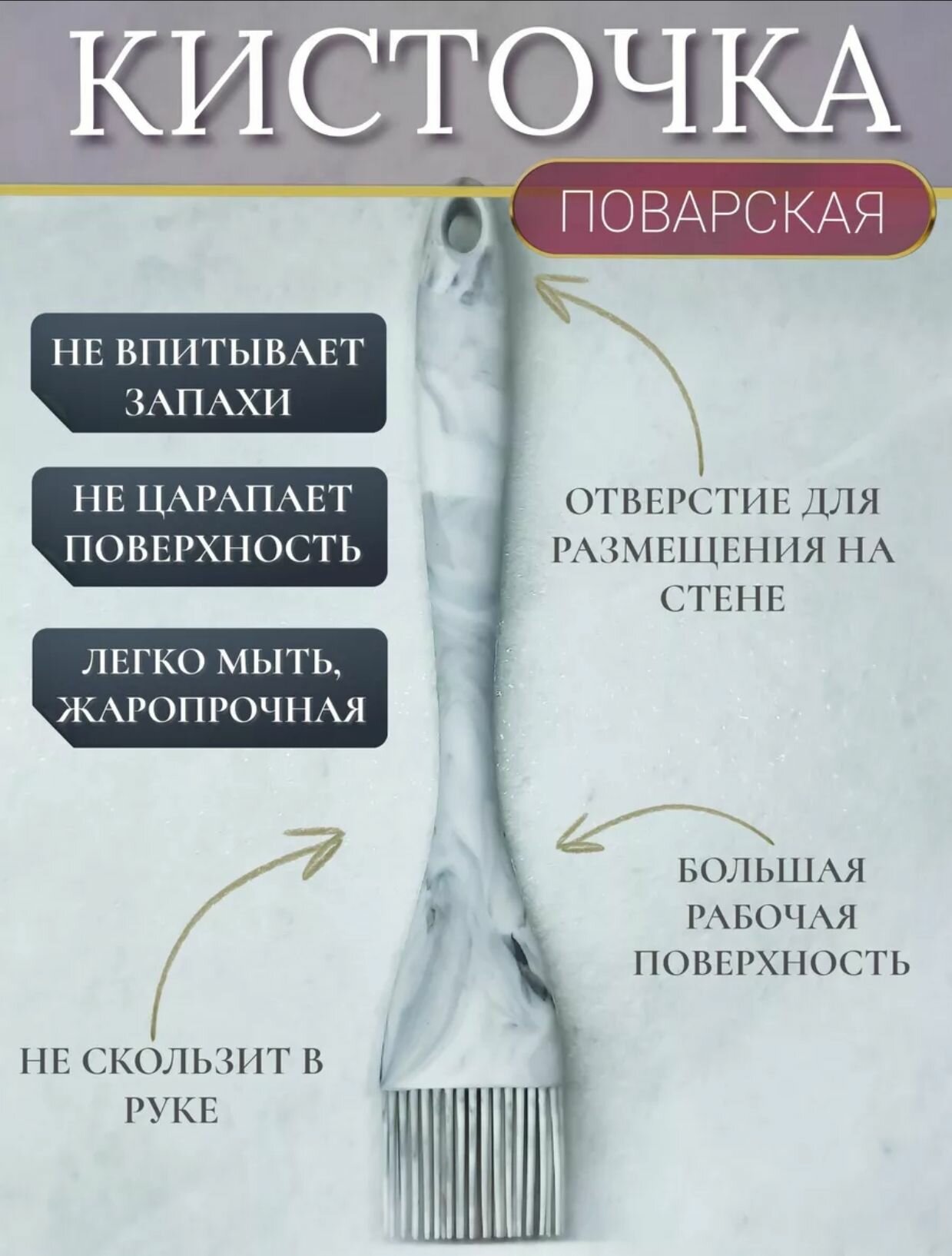 КИСТОЧКА

ПОВАРСКАЯ

НЕ ВПИТЫВАЕТ ЗАПАХИ

НЕ ЦАРАПАЕТ ПОВЕРХНОСТЬ

ЛЕГКО МЫТЬ, ЖАРОПРОЧНАЯ

ОТВЕРСТИЕ ДЛЯ РАЗМЕЩЕНИЯ НА СТЕНЕ

БОЛЬШАЯ РАБОЧАЯ ПОВЕРХНОСТЬ

НЕ СКОЛЬЗИТ В РУКЕ